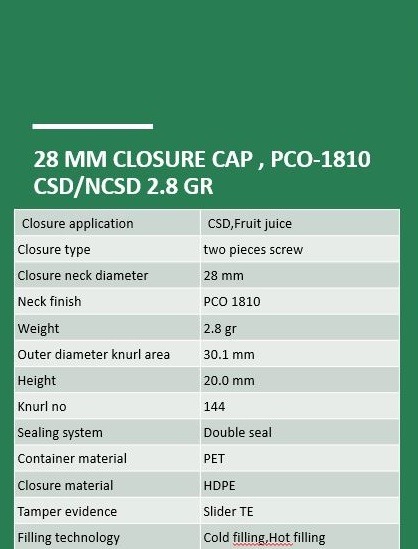 28 MM CLOSURE CAP , PCO-1810 CSD/NCSD 2.8 GR

| Closure application | CSD,Fruit juice |
|---|---|
| Closure type | two pieces screw |
| Closure neck diameter | 28 mm |
| Neck finish | PCO 1810 |
| Weight | 2.8 gr |
| Outer diameter knurl area | 30.1 mm |
| Height | 20.0 mm |
| Knurl no | 144 |
| Sealing system | Double seal |
| Container material | PET |
| Closure material | HDPE |
| Tamper evidence | Slider TE |
| Filling technology | Cold filling,Hot filling |